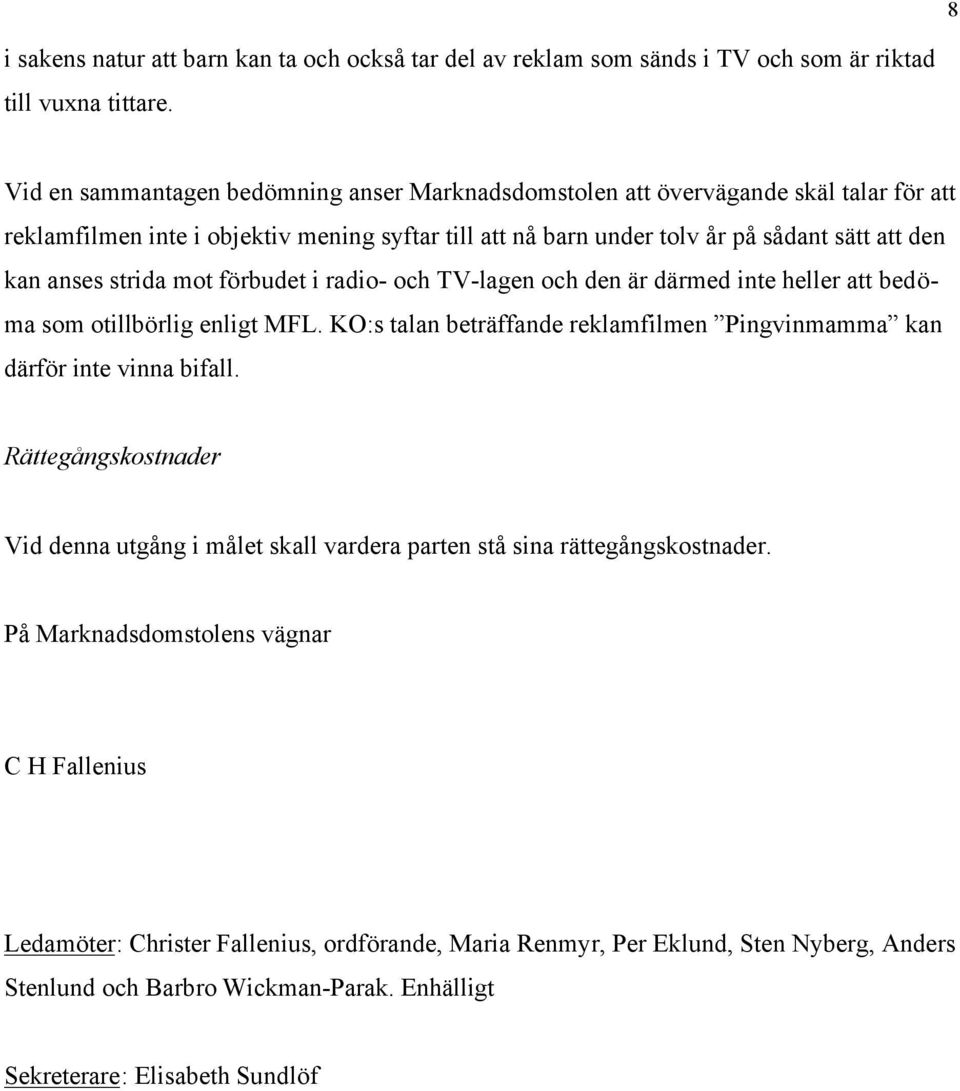 8

i sakens natur att barn kan ta och också tar del av reklam som sänds i TV och som är riktad till vuxna tittare.

Vid en sammantagen bedömning anser Marknadsdomstolen att övervägande skäl talar för att reklamfilmen inte i objektiv mening syftar till att nå barn under tolv år på sådant sätt att den kan anses strida mot förbudet i radio- och TV-lagen och den är därmed inte heller att bedöma som otillbörlig enligt MFL. KO:s talan beträffande reklamfilmen ”Pingvinmamma” kan därför inte vinna bifall.

Rättegångskostnader

Vid denna utgång i målet skall vardera parten stå sina rättegångskostnader.

På Marknadsdomstolens vägnar

C H Fallenius

Ledamöter: Christer Fallenius, ordförande, Maria Renmyr, Per Eklund, Sten Nyberg, Anders Stenlund och Barbro Wickman-Parak. Enhälligt

Sekreterare: Elisabeth Sundlöf